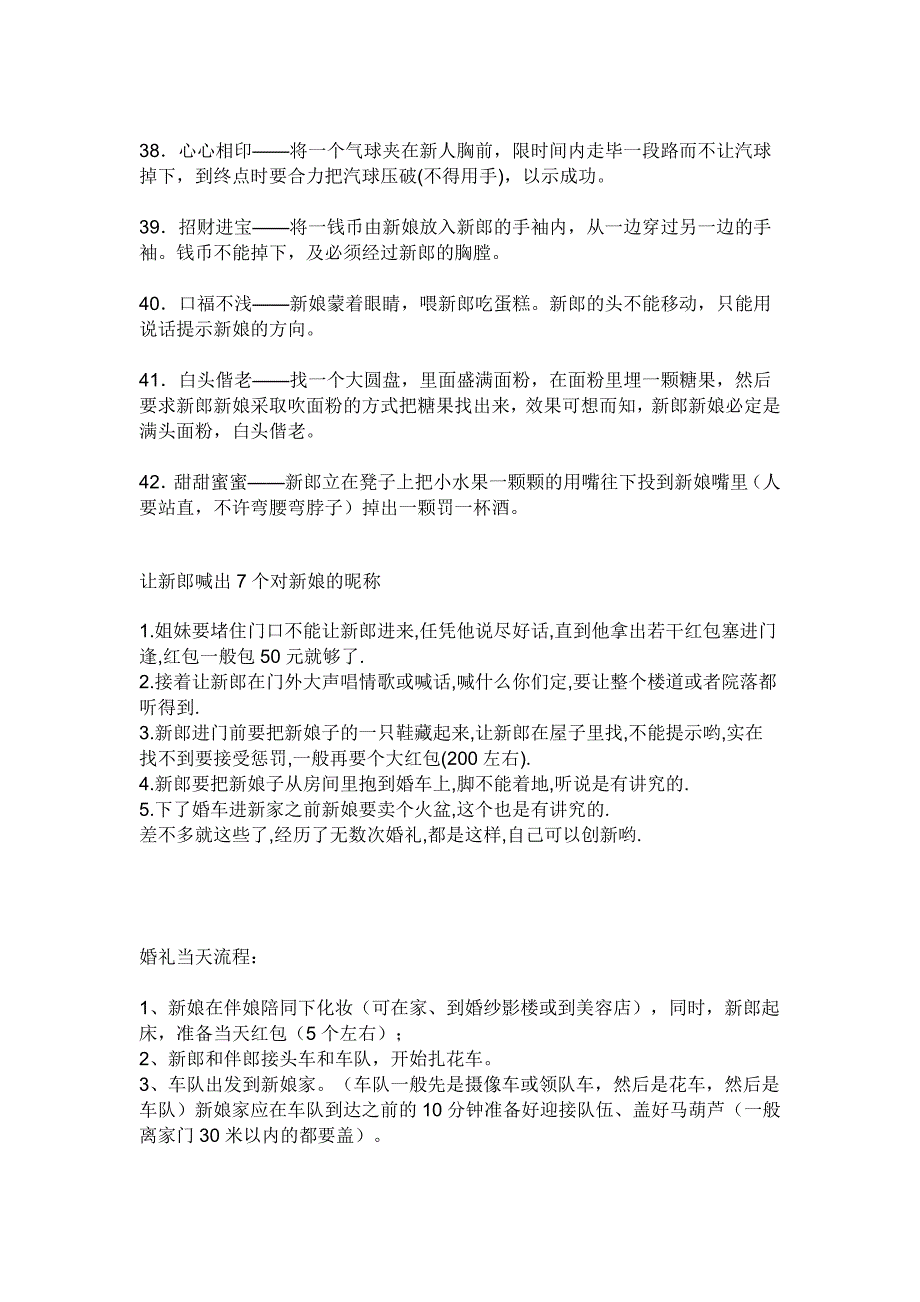 38．心心相印——将一个气球夹在新人胸前，限时间内走毕一段路而不让汽球掉下，到终点时要合力把汽球压破(不得用手)，以示成功。

39．招财进宝——将一钱币由新娘放入新郎的手袖内，从一边穿过另一边的手袖。钱币不能掉下，及必须经过新郎的胸膛。

40．口福不浅——新娘蒙着眼睛，喂新郎吃蛋糕。新郎的头不能移动，只能用说话提示新娘的方向。

41．白头偕老——找一个大圆盘，里面盛满面粉，在面粉里埋一颗糖果，然后要求新郎新娘采取吹面粉的方式把糖果找出来，效果可想而知，新郎新娘必定是满头面粉，白头偕老。

42．甜甜蜜蜜——新郎立在凳子上把小水果一颗颗的用嘴往下投到新娘嘴里（人要站直，不许弯腰弯脖子）掉出一颗罚一杯酒。

让新郎喊出 7 个对新娘的昵称

1.姐妹要堵住门口不能让新郎进来,任凭他说尽好话,直到他拿出若干红包塞进门逢,红包一般包 50 元就够了.
2.接着让新郎在门外大声唱情歌或喊话,喊什么你们定,要让整个楼道或者院落都听得到.
3.新郎进门前要把新娘子的一只鞋藏起来,让新郎在屋子里找,不能提示哟,实在找不到要接受惩罚,一般再要个大红包(200 左右).
4.新郎要把新娘子从房间里抱到婚车上,脚不能着地,听说是有讲究的.
5.下了婚车进新家之前新娘要卖个火盆,这个也是有讲究的.
差不多就这些了,经历了无数次婚礼,都是这样,自己可以创新哟.

婚礼当天流程：

1、新娘在伴娘陪同下化妆（可在家、到婚纱影楼或到美容店），同时，新郎起床，准备当天红包（5 个左右）；
2、新郎和伴郎接头车和车队，开始扎花车。
3、车队出发到新娘家。（车队一般先是摄像车或领队车，然后是花车，然后是车队）新娘家应在车队到达之前的 10 分钟准备好迎接队伍、盖好马葫芦（一般离家门 30 米以内的都要盖）。